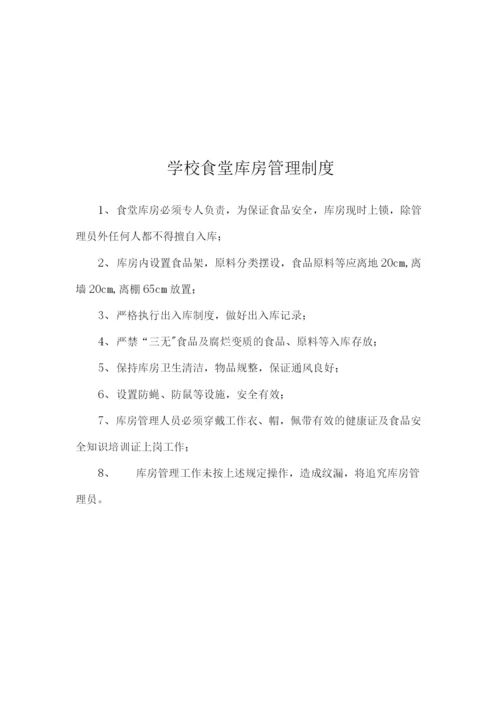 学校食堂库房管理制度

1、食堂库房必须专人负责，为保证食品安全，库房现时上锁，除管理员外任何人都不得擅自入库；

2、库房内设置食品架，原料分类摆设，食品原料等应离地 20cm,离墙 20cm,离棚 65cm 放置；

3、严格执行出入库制度，做好出入库记录；

4、严禁“三无"食品及腐烂变质的食品、原料等入库存放；

5、保持库房卫生清洁，物品规整，保证通风良好；

6、设置防蝇、防鼠等设施，安全有效；

7、库房管理人员必须穿戴工作衣、帽，佩带有效的健康证及食品安全知识培训证上岗工作；

8、 库房管理工作未按上述规定操作，造成纹漏，将追究库房管理员。